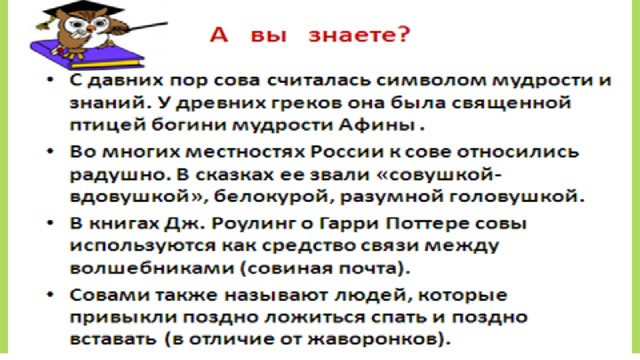 А вы знаете?

• С давних пор сова считалась символом мудрости и знаний. У древних греков она была священной птицей богини мудрости Афины .

• Во многих местностях России к сове относились радушно. В сказках ее звали «совушкой-вдовушкой», белокурой, разумной головушкой.

• В книгах Дж. Роулинг о Гарри Поттере совы используются как средство связи между волшебниками (совиная почта).

• Совами также называют людей, которые привыкли поздно ложиться спать и поздно вставать (в отличие от жаворонков).